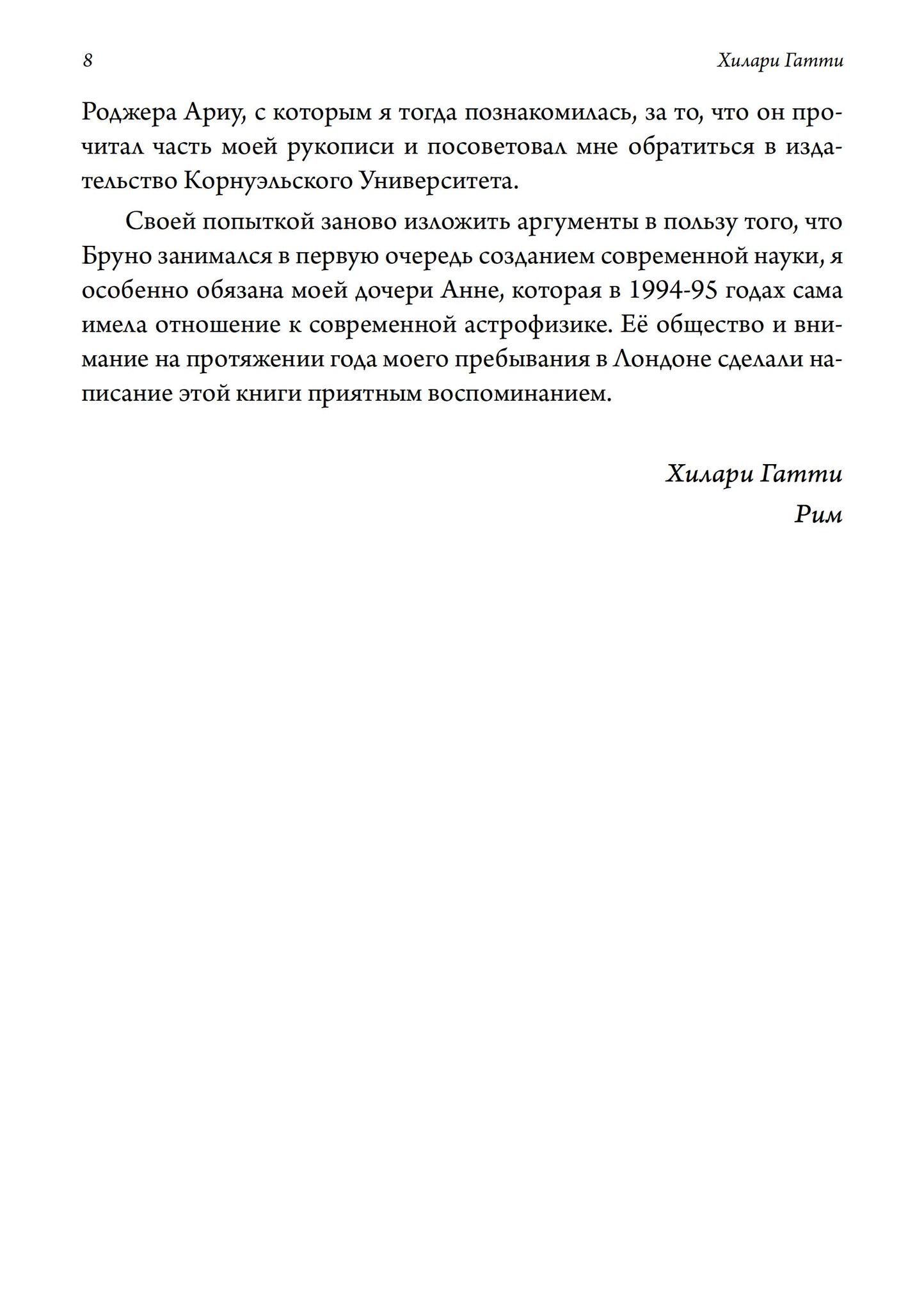 8

Хилари Гатти

Роджера Ариу, с которым я тогда познакомилась, за то, что он прочитал часть моей рукописи и посоветовал мне обратиться в издательство Корнуэльского Университета.

Своей попыткой заново изложить аргументы в пользу того, что Бруно занимался в первую очередь созданием современной науки, я особенно обязана моей дочери Анне, которая в 1994-95 годах сама имела отношение к современной астрофизике. Её общество и внимание на протяжении года моего пребывания в Лондоне сделали написание этой книги приятным воспоминанием.

Хилари Гатти
Рим